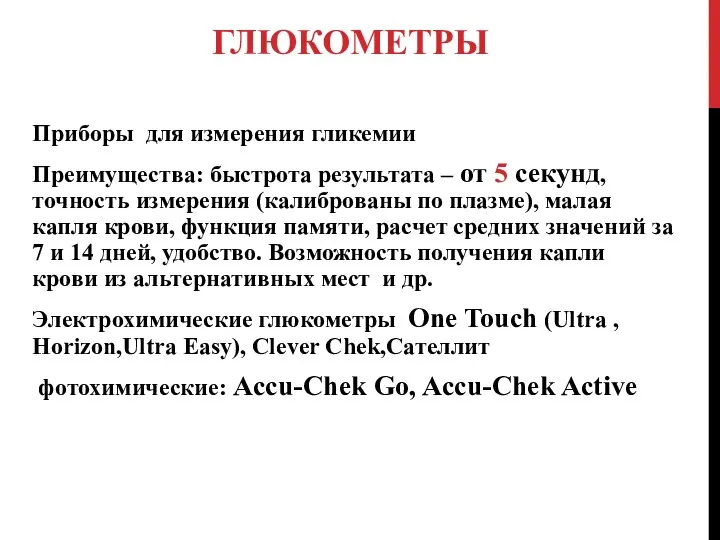 ГЛЮКОМЕТРЫ

Приборы для измерения гликемии

Преимущества: быстрота результата – от 5 секунд, точность измерения (калиброваны по плазме), малая капля крови, функция памяти, расчет средних значений за 7 и 14 дней, удобство. Возможность получения капли крови из альтернативных мест и др.

Электрохимические глюкометры One Touch (Ultra , Horizon,Ultra Easy), Clever Chek,Сателлит

фотохимические: Accu-Chek Go, Accu-Chek Active